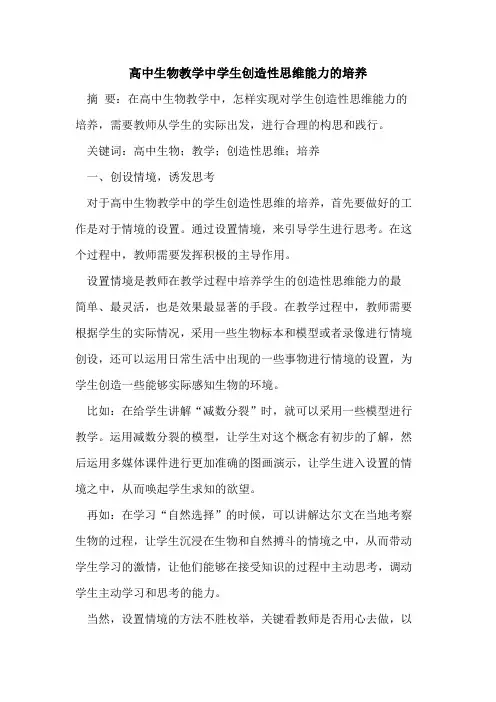 高中生物教学中学生创造性思维能力的培养

摘 要：在高中生物教学中，怎样实现对学生创造性思维能力的培养，需要教师从学生的实际出发，进行合理的构思和践行。

关键词：高中生物；教学；创造性思维；培养

一、创设情境，诱发思考

对于高中生物教学中的学生创造性思维的培养，首先要做好的工作是对于情境的设置。通过设置情境，来引导学生进行思考。在这个过程中，教师需要发挥积极的主导作用。

设置情境是教师在教学过程中培养学生的创造性思维能力的最简单、最灵活，也是效果最显著的手段。在教学过程中，教师需要根据学生的实际情况，采用一些生物标本和模型或者录像进行情境创设，还可以运用日常生活中出现的一些事物进行情境的设置，为学生创造一些能够实际感知生物的环境。

比如：在给学生讲解“减数分裂”时，就可以采用一些模型进行教学。运用减数分裂的模型，让学生对这个概念有初步的了解，然后运用多媒体课件进行更加准确的图画演示，让学生进入设置的情境之中，从而唤起学生求知的欲望。

再如：在学习“自然选择”的时候，可以讲解达尔文在当地考察生物的过程，让学生沉浸在生物和自然搏斗的情境之中，从而带动学生学习的激情，让他们能够在接受知识的过程中主动思考，调动学生主动学习和思考的能力。

当然，设置情境的方法不胜枚举，关键看教师是否用心去做，以